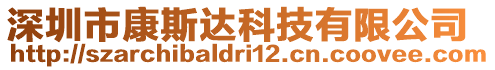 深圳市康斯达科技有限公司
http://szarchibaldri12.cn.coovee.com